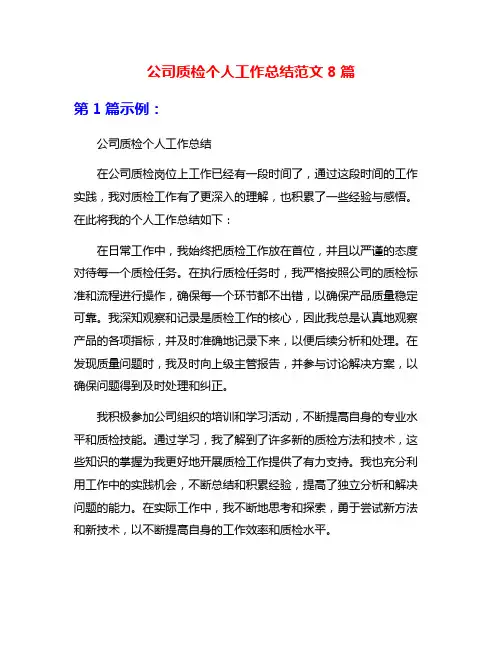 公司质检个人工作总结范文 8 篇

第 1 篇示例：

公司质检个人工作总结

在公司质检岗位上工作已经有一段时间了，通过这段时间的工作实践，我对质检工作有了更深入的理解，也积累了一些经验与感悟。在此将我的个人工作总结如下：

在日常工作中，我始终把质检工作放在首位，并且以严谨的态度对待每一个质检任务。在执行质检任务时，我严格按照公司的质检标准和流程进行操作，确保每一个环节都不出错，以确保产品质量稳定可靠。我深知观察和记录是质检工作的核心，因此我总是认真地观察产品的各项指标，并及时准确地记录下来，以便后续分析和处理。在发现质量问题时，我及时向上级主管报告，并参与讨论解决方案，以确保问题得到及时处理和纠正。

我积极参加公司组织的培训和学习活动，不断提高自身的专业水平和质检技能。通过学习，我了解到了许多新的质检方法和技术，这些知识的掌握为我更好地开展质检工作提供了有力支持。我也充分利用工作中的实践机会，不断总结和积累经验，提高了独立分析和解决问题的能力。在实际工作中，我不断地思考和探索，勇于尝试新方法和新技术，以不断提高自身的工作效率和质检水平。